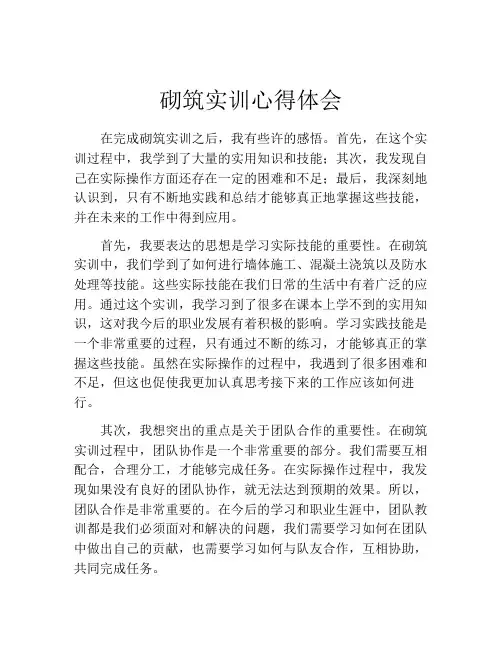 砌筑实训心得体会

在完成砌筑实训之后，我有些许的感悟。首先，在这个实训过程中，我学到了大量的实用知识和技能；其次，我发现自己在实际操作方面还存在一定的困难和不足；最后，我深刻地认识到，只有不断地实践和总结才能够真正地掌握这些技能，并在未来的工作中得到应用。

首先，我要表达的思想是学习实际技能的重要性。在砌筑实训中，我们学到了如何进行墙体施工、混凝土浇筑以及防水处理等技能。这些实际技能在我们日常的生活中有着广泛的应用。通过这个实训，我学习到了很多在课本上学不到的实用知识，这对我今后的职业发展有着积极的影响。学习实践技能是一个非常重要的过程，只有通过不断的练习，才能够真正的掌握这些技能。虽然在实际操作的过程中，我遇到了很多困难和不足，但这也促使我更加认真思考接下来的工作应该如何进行。

其次，我想突出的重点是关于团队合作的重要性。在砌筑实训过程中，团队协作是一个非常重要的部分。我们需要互相配合，合理分工，才能够完成任务。在实际操作过程中，我发现如果没有良好的团队协作，就无法达到预期的效果。所以，团队合作是非常重要的。在今后的学习和职业生涯中，团队教训都是我们必须面对和解决的问题，我们需要学习如何在团队中做出自己的贡献，也需要学习如何与队友合作，互相协助，共同完成任务。